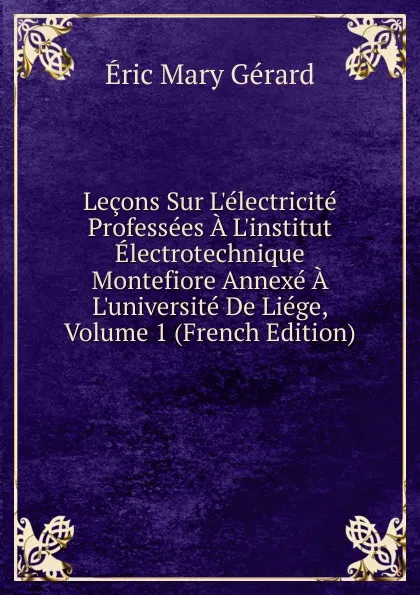 Éric Mary Gérard

Leçons Sur L'électricité Professées À L'institut Électrotechnique Montefiore Annexé À L'université De Liége, Volume 1 (French Edition)